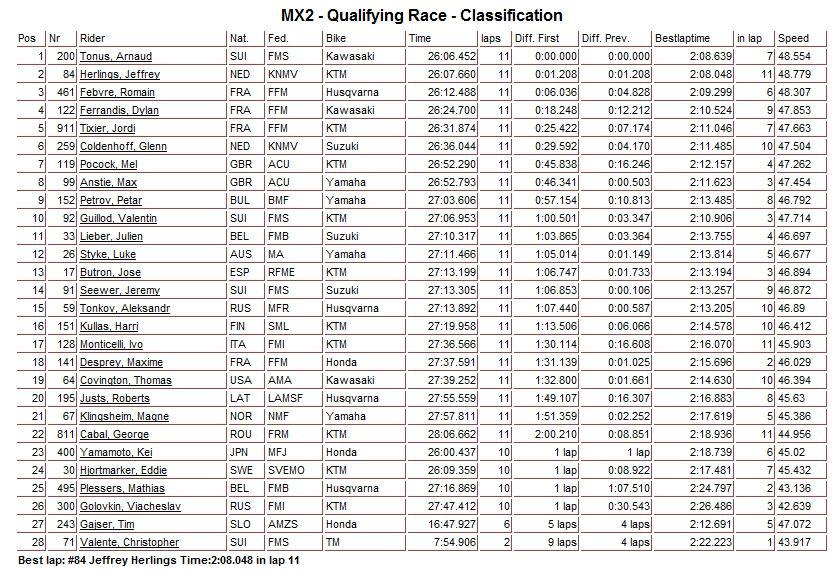 MX2 - Qualifying Race - Classification

| Pos | Nr | Rider | Nat. | Fed. | Bike | Time | laps | Diff. First | Diff. Prev. | Bestlaptime | in lap | Speed |
|---|---|---|---|---|---|---|---|---|---|---|---|---|
| 1 | 200 | Tonus, Arnaud | SUI | FMS | Kawasaki | 26:06.452 | 11 | 0:00.000 | 0:00.000 | 2:08.639 | 7 | 48.554 |
| 2 | 84 | Herlings, Jeffrey | NED | KNMV | KTM | 26:07.660 | 11 | 0:01.208 | 0:01.208 | 2:08.048 | 11 | 48.779 |
| 3 | 461 | Febvre, Romain | FRA | FFM | Husqvarna | 26:12.488 | 11 | 0:06.036 | 0:04.828 | 2:09.299 | 6 | 48.307 |
| 4 | 122 | Ferrandis, Dylan | FRA | FFM | Kawasaki | 26:24.700 | 11 | 0:18.248 | 0:12.212 | 2:10.524 | 9 | 47.853 |
| 5 | 911 | Tixier, Jordi | FRA | FFM | KTM | 26:31.874 | 11 | 0:25.422 | 0:07.174 | 2:11.046 | 7 | 47.663 |
| 6 | 259 | Coldenhoff, Glenn | NED | KNMV | Suzuki | 26:36.044 | 11 | 0:29.592 | 0:04.170 | 2:11.485 | 10 | 47.504 |
| 7 | 119 | Pocock, Mel | GBR | ACU | KTM | 26:52.290 | 11 | 0:45.838 | 0:16.246 | 2:12.157 | 4 | 47.262 |
| 8 | 99 | Anstie, Max | GBR | ACU | Yamaha | 26:52.793 | 11 | 0:46.341 | 0:00.503 | 2:11.623 | 3 | 47.454 |
| 9 | 152 | Petrov, Petar | BUL | BMF | Yamaha | 27:03.606 | 11 | 0:57.154 | 0:10.813 | 2:13.485 | 8 | 46.792 |
| 10 | 92 | Guillod, Valentin | SUI | FMS | KTM | 27:06.953 | 11 | 1:00.501 | 0:03.347 | 2:10.906 | 3 | 47.714 |
| 11 | 33 | Lieber, Julien | BEL | FMB | Suzuki | 27:10.317 | 11 | 1:03.865 | 0:03.364 | 2:13.755 | 4 | 46.697 |
| 12 | 26 | Styke, Luke | AUS | MA | Yamaha | 27:11.466 | 11 | 1:05.014 | 0:01.149 | 2:13.814 | 5 | 46.677 |
| 13 | 17 | Butron, Jose | ESP | RFME | KTM | 27:13.199 | 11 | 1:06.747 | 0:01.733 | 2:13.194 | 3 | 46.894 |
| 14 | 91 | Seewer, Jeremy | SUI | FMS | Suzuki | 27:13.305 | 11 | 1:06.853 | 0:00.106 | 2:13.257 | 9 | 46.872 |
| 15 | 59 | Tonkov, Aleksandr | RUS | MFR | Husqvarna | 27:13.892 | 11 | 1:07.440 | 0:00.587 | 2:13.205 | 10 | 46.89 |
| 16 | 151 | Kullas, Harri | FIN | SML | KTM | 27:19.958 | 11 | 1:13.506 | 0:06.066 | 2:14.578 | 10 | 46.412 |
| 17 | 128 | Monticelli, Ivo | ITA | FMI | KTM | 27:36.566 | 11 | 1:30.114 | 0:16.608 | 2:16.070 | 11 | 45.903 |
| 18 | 141 | Desprey, Maxime | FRA | FFM | Honda | 27:37.591 | 11 | 1:31.139 | 0:01.025 | 2:15.696 | 2 | 46.029 |
| 19 | 64 | Covington, Thomas | USA | AMA | Kawasaki | 27:39.252 | 11 | 1:32.800 | 0:01.661 | 2:14.630 | 10 | 46.394 |
| 20 | 195 | Justs, Roberts | LAT | LAMSF | Husqvarna | 27:55.559 | 11 | 1:49.107 | 0:16.307 | 2:16.883 | 8 | 45.63 |
| 21 | 67 | Klingsheim, Magne | NOR | NMF | Yamaha | 27:57.811 | 11 | 1:51.359 | 0:02.252 | 2:17.619 | 5 | 45.386 |
| 22 | 811 | Cabal, George | ROU | FRM | KTM | 28:06.662 | 11 | 2:00.210 | 0:08.851 | 2:18.936 | 11 | 44.956 |
| 23 | 400 | Yamamoto, Kei | JPN | MFJ | Honda | 26:00.437 | 10 | 1 lap | 1 lap | 2:18.739 | 6 | 45.02 |
| 24 | 30 | Hjortmarker, Eddie | SWE | SVEMO | KTM | 26:09.359 | 10 | 1 lap | 0:08.922 | 2:17.481 | 7 | 45.432 |
| 25 | 495 | Plessers, Mathias | BEL | FMB | Husqvarna | 27:16.869 | 10 | 1 lap | 1:07.510 | 2:24.797 | 2 | 43.136 |
| 26 | 300 | Golovkin, Viacheslav | RUS | FMI | KTM | 27:47.412 | 10 | 1 lap | 0:30.543 | 2:26.486 | 3 | 42.639 |
| 27 | 243 | Gajser, Tim | SLO | AMZS | Honda | 16:47.927 | 6 | 5 laps | 4 laps | 2:12.691 | 5 | 47.072 |
| 28 | 71 | Valente, Christopher | SUI | FMS | TM | 7:54.906 | 2 | 9 laps | 4 laps | 2:22.223 | 1 | 43.917 |

Best lap: #84 Jeffrey Herlings Time:2:08.048 in lap 11